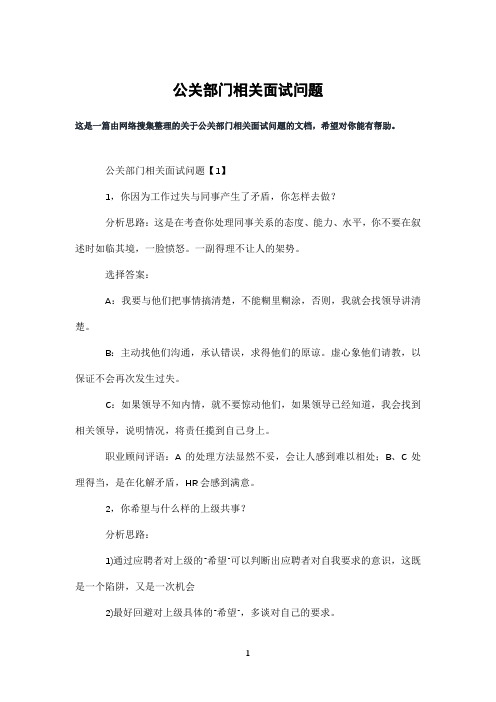 公关部门相关面试问题

这是一篇由网络搜集整理的关于公关部门相关面试问题的文档，希望对你能有帮助。

公关部门相关面试问题【1】

1，你因为工作过失与同事产生了矛盾，你怎样去做？

分析思路：这是在考查你处理同事关系的态度、能力、水平，你不要在叙述时如临其境，一脸愤怒。一副得理不让人的架势。

选择答案：

A：我要与他们把事情搞清楚，不能糊里糊涂，否则，我就会找领导讲清楚。

B：主动找他们沟通，承认错误，求得他们的原谅。虚心象他们请教，以保证不会再次发生过失。

C：如果领导不知内情，就不要惊动他们，如果领导已经知道，我会找到相关领导，说明情况，将责任揽到自己身上。

职业顾问评语：A 的处理方法显然不妥，会让人感到难以相处；B、C 处理得当，是在化解矛盾，HR 会感到满意。

2，你希望与什么样的上级共事？

分析思路：

1)通过应聘者对上级的"希望"可以判断出应聘者对自我要求的意识，这既是一个陷阱，又是一次机会

2)最好回避对上级具体的"希望"，多谈对自己的要求。

1